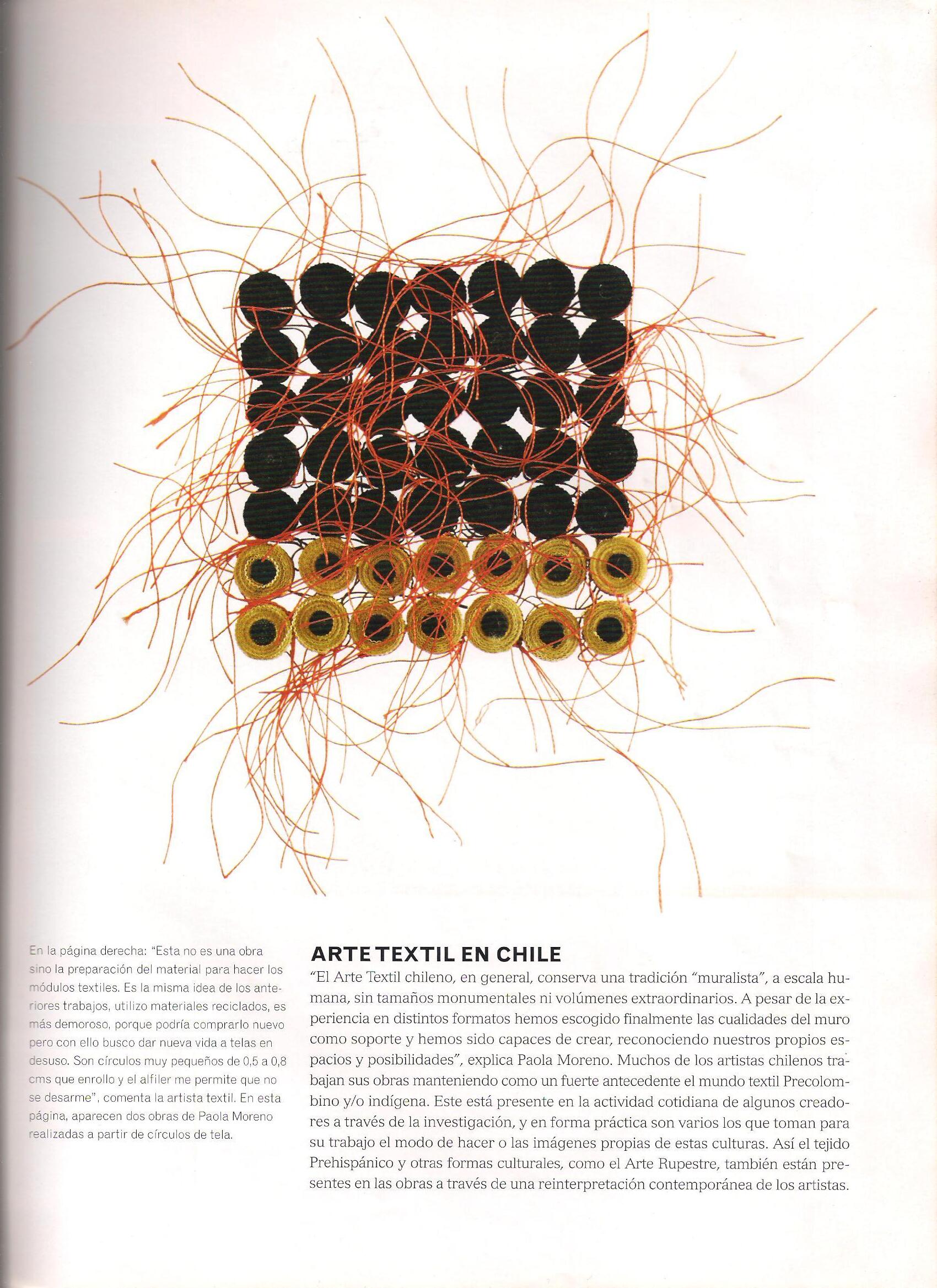 En la página derecha: "Esta no es una obra sino la preparación del material para hacer los módulos textiles. Es la misma idea de los anteriores trabajos, utilizo materiales reciclados, es más demoroso, porque podría comprarlo nuevo pero con ello busco dar nueva vida a telas en desuso. Son círculos muy pequeños de 0,5 a 0,8 cms que enrollo y el alfiler me permite que no se desarme", comenta la artista textil. En esta página, aparecen dos obras de Paola Moreno realizadas a partir de círculos de tela.

ARTE TEXTIL EN CHILE

"El Arte Textil chileno, en general, conserva una tradición "muralista", a escala humana, sin tamaños monumentales ni volúmenes extraordinarios. A pesar de la experiencia en distintos formatos hemos escogido finalmente las cualidades del muro como soporte y hemos sido capaces de crear, reconociendo nuestros propios espacios y posibilidades", explica Paola Moreno. Muchos de los artistas chilenos trabajan sus obras manteniendo como un fuerte antecedente el mundo textil Precolombino y/o indígena. Este está presente en la actividad cotidiana de algunos creadores a través de la investigación, y en forma práctica son varios los que toman para su trabajo el modo de hacer o las imágenes propias de estas culturas. Así el tejido Prehispánico y otras formas culturales, como el Arte Rupestre, también están presentes en las obras a través de una reinterpretación contemporánea de los artistas.